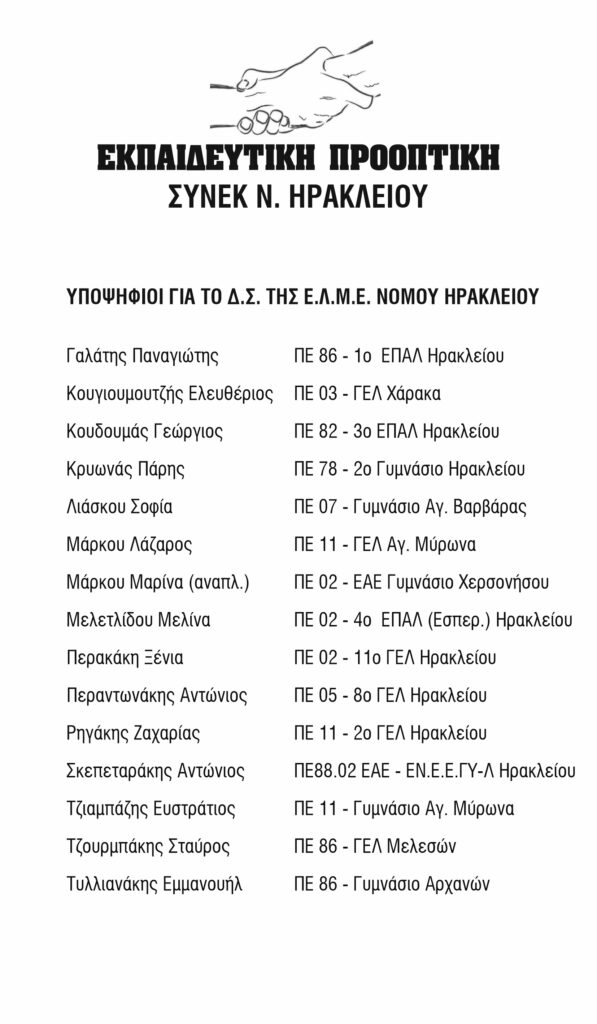 ΕΚΠΑΙΔΕΥΤΙΚΗ ΠΡΟΟΠΤΙΚΗ
ΣΥΝΕΚ Ν. ΗΡΑΚΛΕΙΟΥ

ΥΠΟΨΗΦΙΟΙ ΓΙΑ ΤΟ Δ.Σ. ΤΗΣ Ε.Λ.Μ.Ε. ΝΟΜΟΥ ΗΡΑΚΛΕΙΟΥ

| | |
|---|---|
| Γαλάτης Παναγιώτης | ΠΕ 86 - 1ο ΕΠΑΛ Ηρακλείου |
| Κουγιουμουτζής Ελευθέριος | ΠΕ 03 - ΓΕΛ Χάρακα |
| Κουδουμάς Γεώργιος | ΠΕ 82 - 3ο ΕΠΑΛ Ηρακλείου |
| Κρυωνάς Πάρης | ΠΕ 78 - 2ο Γυμνάσιο Ηρακλείου |
| Λιάσκου Σοφία | ΠΕ 07 - Γυμνάσιο Αγ. Βαρβάρας |
| Μάρκου Λάζαρος | ΠΕ 11 - ΓΕΛ Αγ. Μύρωνα |
| Μάρκου Μαρίνα (αναπλ.) | ΠΕ 02 - ΕΑΕ Γυμνάσιο Χερσονήσου |
| Μελετλίδου Μελίνα | ΠΕ 02 - 4ο ΕΠΑΛ (Εσπερ.) Ηρακλείου |
| Περακάκη Ξένια | ΠΕ 02 - 11ο ΓΕΛ Ηρακλείου |
| Περαντωνάκης Αντώνιος | ΠΕ 05 - 8ο ΓΕΛ Ηρακλείου |
| Ρηγάκης Ζαχαρίας | ΠΕ 11 - 2ο ΓΕΛ Ηρακλείου |
| Σκεπεταράκης Αντώνιος | ΠΕ88.02 ΕΑΕ - ΕΝ.Ε.Ε.ΓΥ-Λ Ηρακλείου |
| Τζιαμπάζης Ευστράτιος | ΠΕ 11 - Γυμνάσιο Αγ. Μύρωνα |
| Τζουρμπάκης Σταύρος | ΠΕ 86 - ΓΕΛ Μελεσών |
| Τυλλιανάκης Εμμανουήλ | ΠΕ 86 - Γυμνάσιο Αρχανών |